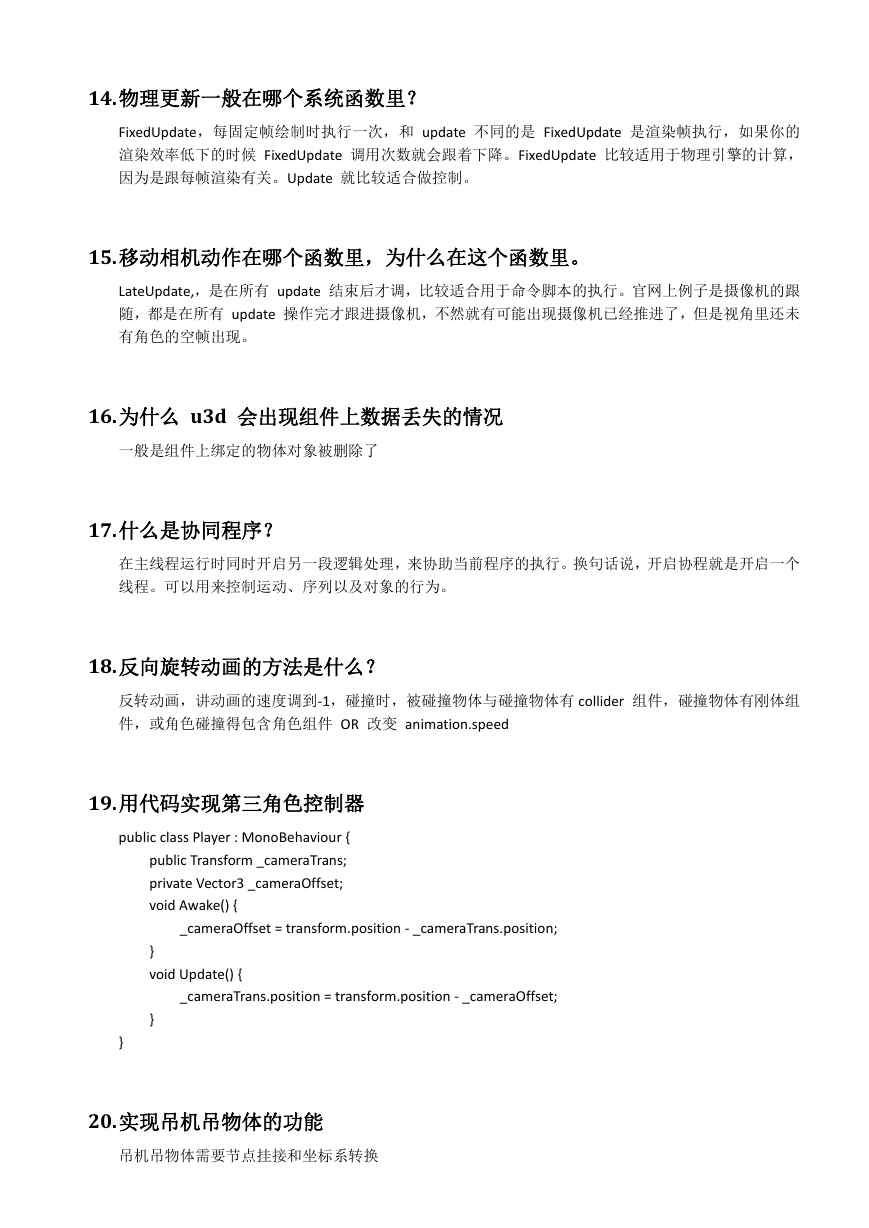 14.物理更新一般在哪个系统函数里？

FixedUpdate，每固定帧绘制时执行一次，和 update 不同的是 FixedUpdate 是渲染帧执行，如果你的渲染效率低下的时候 FixedUpdate 调用次数就会跟着下降。FixedUpdate 比较适用于物理引擎的计算，因为是跟每帧渲染有关。Update 就比较适合做控制。

15.移动相机动作在哪个函数里，为什么在这个函数里。

LateUpdate,，是在所有 update 结束后才调，比较适合用于命令脚本的执行。官网上例子是摄像机的跟随，都是在所有 update 操作完才跟进摄像机，不然就有可能出现摄像机已经推进了，但是视角里还未有角色的空帧出现。

16.为什么 u3d 会出现组件上数据丢失的情况

一般是组件上绑定的物体对象被删除了

17.什么是协同程序？

在主线程运行时同时开启另一段逻辑处理，来协助当前程序的执行。换句话说，开启协程就是开启一个线程。可以用来控制运动、序列以及对象的行为。

18.反向旋转动画的方法是什么？

反转动画，讲动画的速度调到-1，碰撞时，被碰撞物体与碰撞物体有 collider 组件，碰撞物体有刚体组件，或角色碰撞得包含角色组件 OR 改变 animation.speed

19.用代码实现第三角色控制器

public class Player : MonoBehaviour {
public Transform _cameraTrans;
private Vector3 _cameraOffset;
void Awake() {
_cameraOffset = transform.position - _cameraTrans.position;
}
void Update() {
_cameraTrans.position = transform.position - _cameraOffset;
}
}

20.实现吊机吊物体的功能

吊机吊物体需要节点挂接和坐标系转换